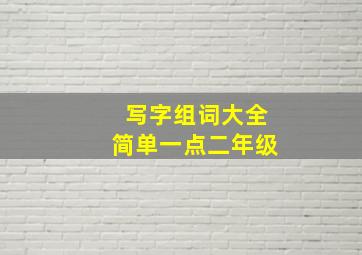 写字组词大全
简单一点二年级